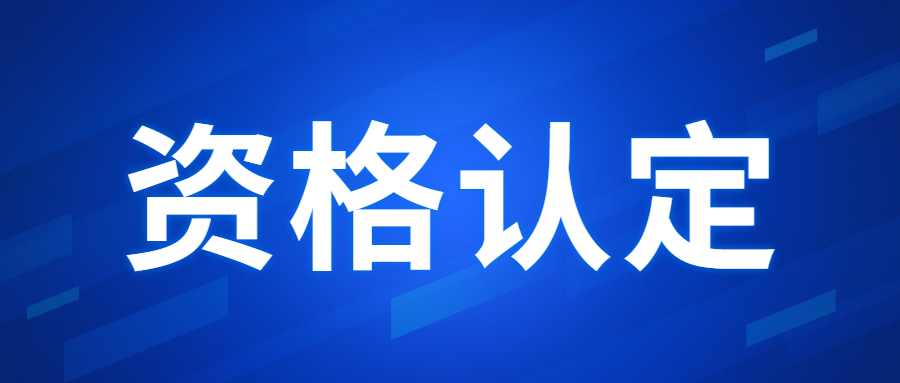 资格认定